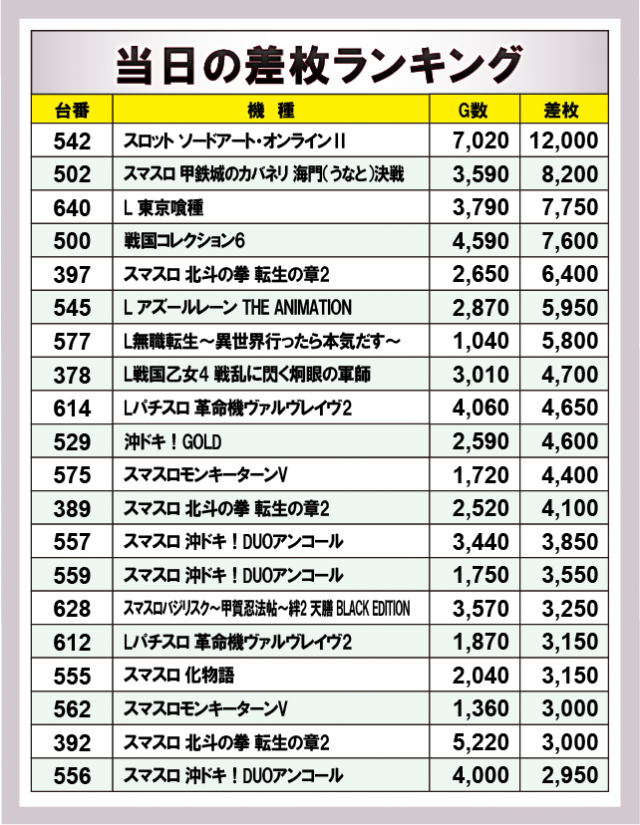 当日の差枚ランキング

| 台番 | 機種 | G数 | 差枚 |
|---|---|---|---|
| 542 | スロット ソードアート・オンラインII | 7,020 | 12,000 |
| 502 | スマスロ 甲鉄城のカバネリ 海門(うなと)決戦 | 3,590 | 8,200 |
| 640 | L 東京喰種 | 3,790 | 7,750 |
| 500 | 戦国コレクション6 | 4,590 | 7,600 |
| 397 | スマスロ 北斗の拳 転生の章2 | 2,650 | 6,400 |
| 545 | L アズールレーン THE ANIMATION | 2,870 | 5,950 |
| 577 | L無職転生～異世界行ったら本気だす～ | 1,040 | 5,800 |
| 378 | L戦国乙女4 戦乱に閃く炯眼の軍師 | 3,010 | 4,700 |
| 614 | Lパチスロ 革命機ヴァルヴレイヴ2 | 4,060 | 4,650 |
| 529 | 沖ドキ！GOLD | 2,590 | 4,600 |
| 575 | スマスロモンキーターンV | 1,720 | 4,400 |
| 389 | スマスロ 北斗の拳 転生の章2 | 2,520 | 4,100 |
| 557 | スマスロ 沖ドキ！DUOアンコール | 3,440 | 3,850 |
| 559 | スマスロ 沖ドキ！DUOアンコール | 1,750 | 3,550 |
| 628 | スマスロバジリスク～甲賀忍法帖～絆2 天膳 BLACK EDITION | 3,570 | 3,250 |
| 612 | Lパチスロ 革命機ヴァルヴレイヴ2 | 1,870 | 3,150 |
| 555 | スマスロ 化物語 | 2,040 | 3,150 |
| 562 | スマスロモンキーターンV | 1,360 | 3,000 |
| 392 | スマスロ 北斗の拳 転生の章2 | 5,220 | 3,000 |
| 556 | スマスロ 沖ドキ！DUOアンコール | 4,000 | 2,950 |